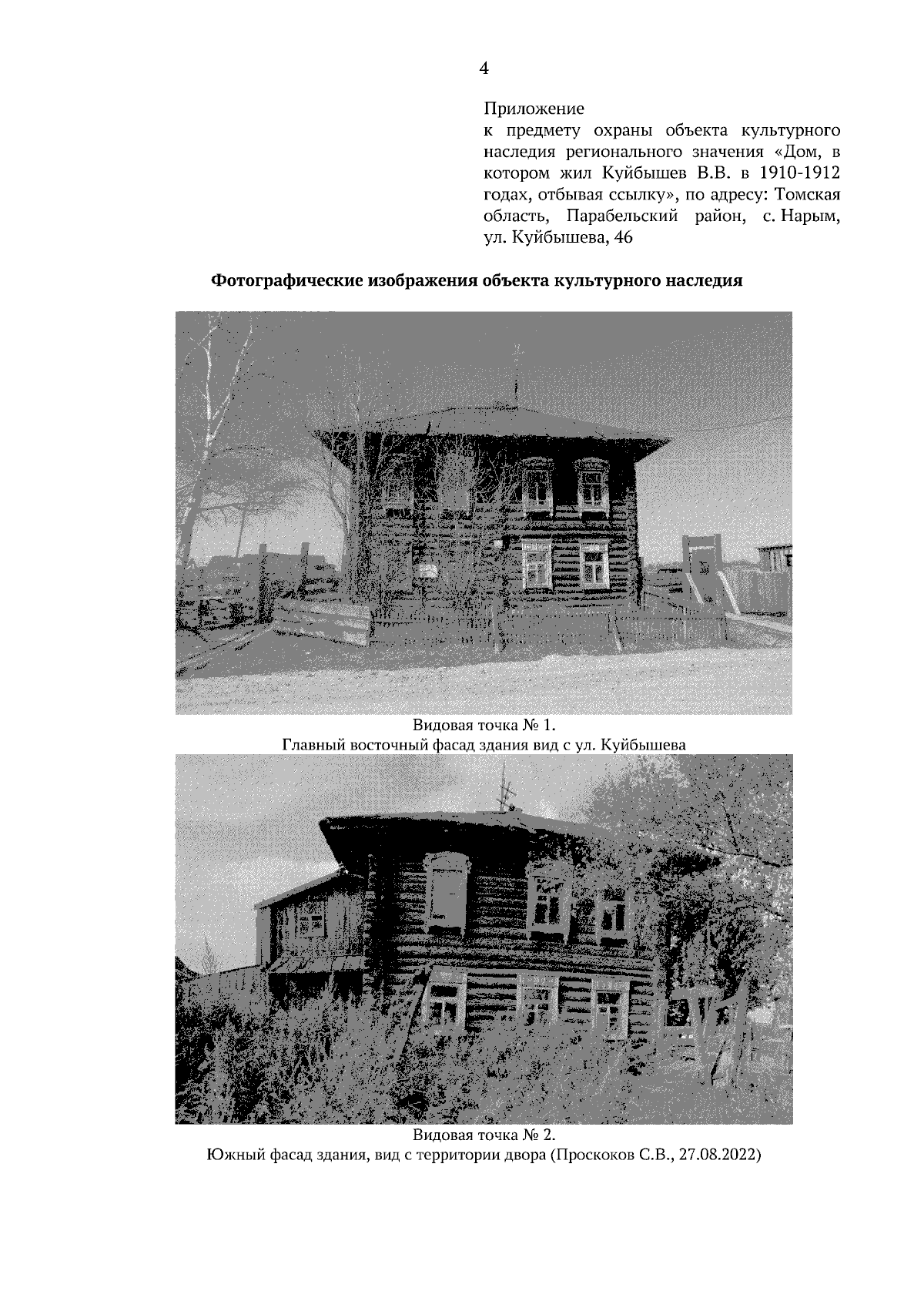 4

Приложение
к предмету охраны объекта культурного наследия регионального значения «Дом, в котором жил Куйбышев В.В. в 1910-1912 годах, отбывая ссылку», по адресу: Томская область, Парабельский район, с. Нарым, ул. Куйбышева, 46

Фотографические изображения объекта культурного наследия

Видовая точка № 1.
Главный восточный фасад здания вид с ул. Куйбышева

Видовая точка № 2.
Южный фасад здания, вид с территории двора (Проскоков С.В., 27.08.2022)